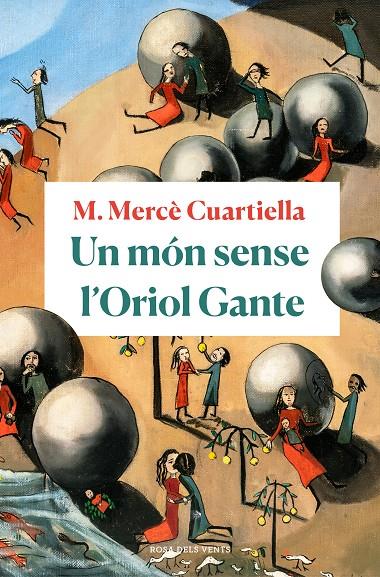 M. Mercè Cuartiella

Un món sense l'Oriol Gante

ROSA DELS VENTS